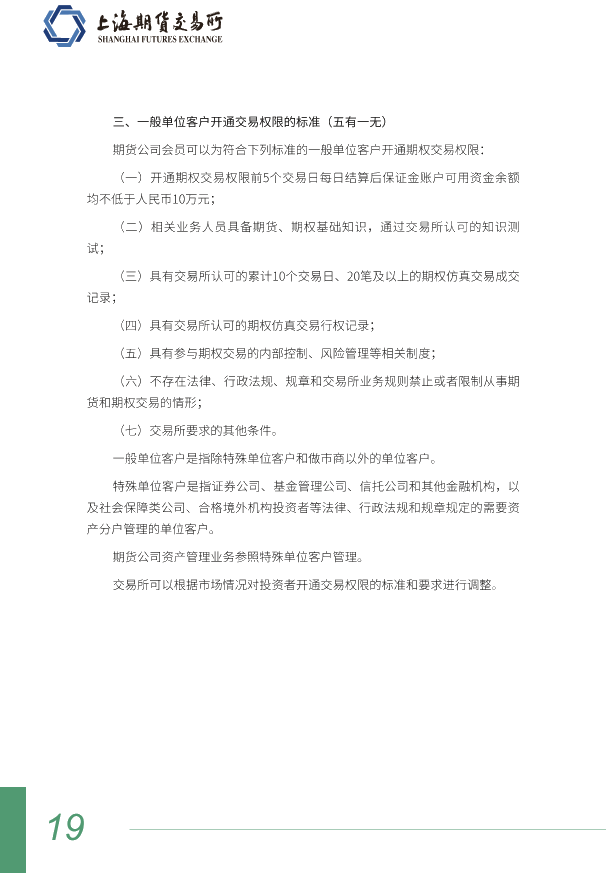 上海期货交易所
SHANGHAI FUTURES EXCHANGE

三、一般单位客户开通交易权限的标准（五有一无）

期货公司会员可以为符合下列标准的一般单位客户开通期权交易权限：

（一）开通期权交易权限前5个交易日每日结算后保证金账户可用资金余额均不低于人民币10万元；

（二）相关业务人员具备期货、期权基础知识，通过交易所认可的知识测试；

（三）具有交易所认可的累计10个交易日、20笔及以上的期权仿真交易成交记录；

（四）具有交易所认可的期权仿真交易行权记录；

（五）具有参与期权交易的内部控制、风险管理等相关制度；

（六）不存在法律、行政法规、规章和交易所业务规则禁止或者限制从事期货和期权交易的情形；

（七）交易所要求的其他条件。

一般单位客户是指除特殊单位客户和做市商以外的单位客户。

特殊单位客户是指证券公司、基金管理公司、信托公司和其他金融机构，以及社会保障类公司、合格境外机构投资者等法律、行政法规和规章规定的需要资产分户管理的单位客户。

期货公司资产管理业务参照特殊单位客户管理。

交易所可以根据市场情况对投资者开通交易权限的标准和要求进行调整。

19